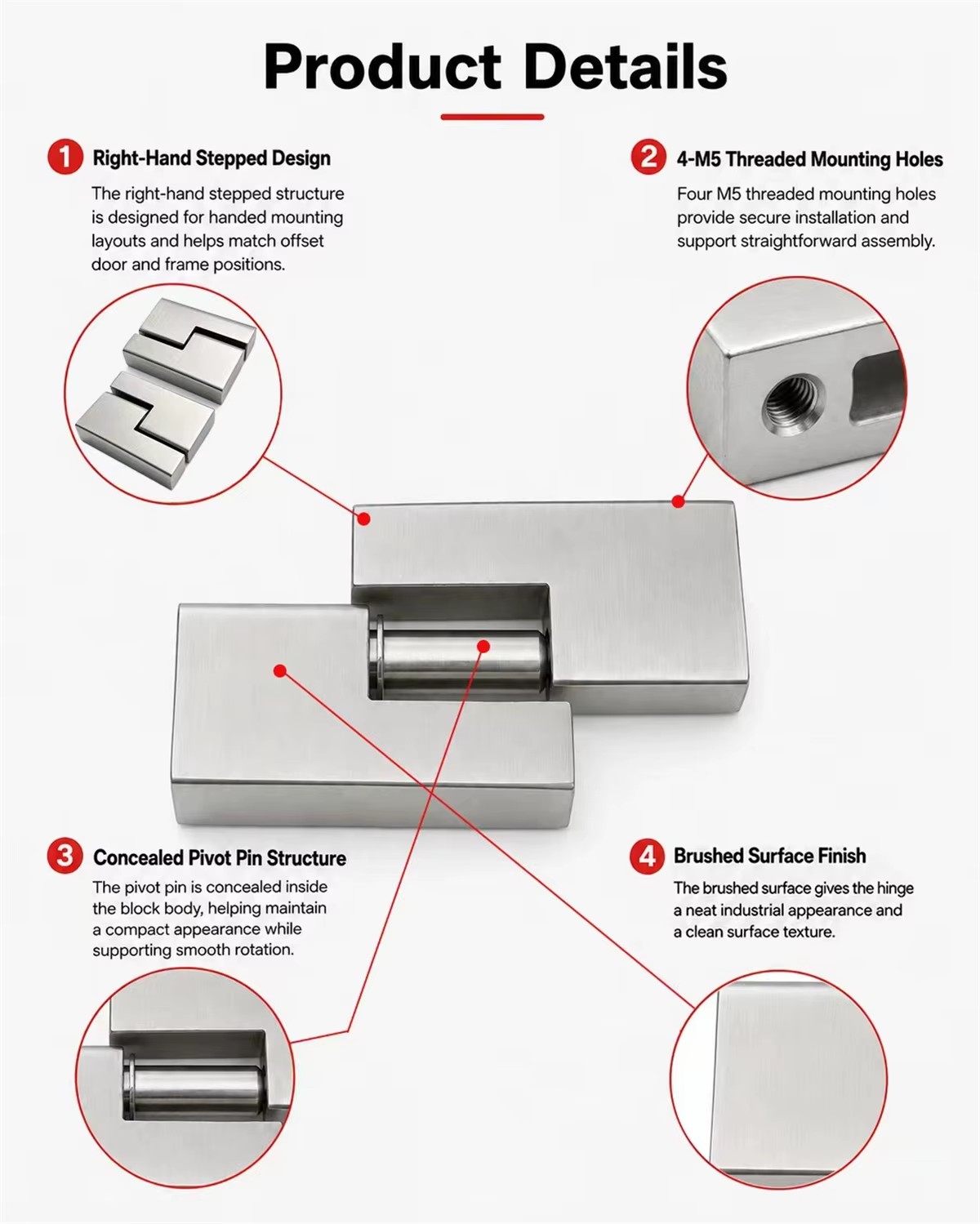 Product Details

1 Right-Hand Stepped Design

The right-hand stepped structure is designed for handed mounting layouts and helps match offset door and frame positions.

2 4-M5 Threaded Mounting Holes

Four M5 threaded mounting holes provide secure installation and support straightforward assembly.

3 Concealed Pivot Pin Structure

The pivot pin is concealed inside the block body, helping maintain a compact appearance while supporting smooth rotation.

4 Brushed Surface Finish

The brushed surface gives the hinge a neat industrial appearance and a clean surface texture.